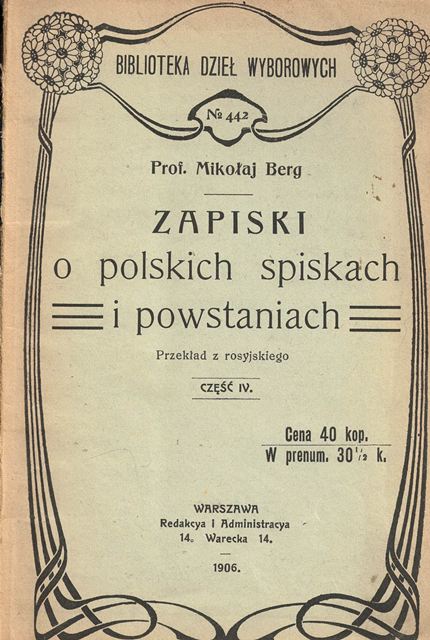 BIBLIOTEKA DZIEŁ WYBOROWYCH

№ 442

Prof. Mikołaj Berg

ZAPISKI
o polskich spiskach
i powstaniach

Przekład z rosyjskiego

CZĘŚĆ IV.

Cena 40 kop.
W prenum. 30½ k.

WARSZAWA
Redakcya i Administracya
14. Warecka 14.

1906.